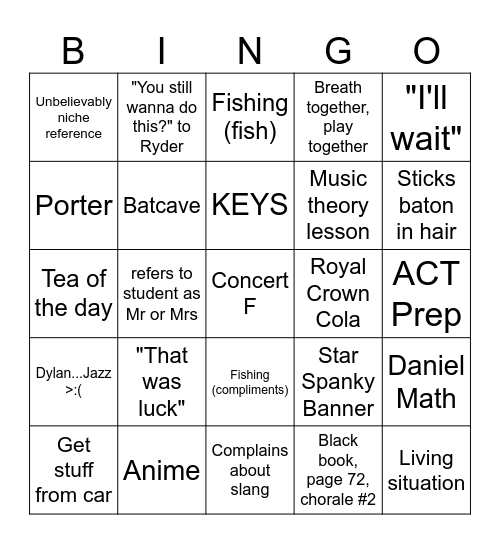 | B | I | N | G | O |
|---|---|---|---|---|
| Unbelievably niche reference | "You still wanna do this?" to Ryder | Fishing (fish) | Breath together, play together | "I'll wait" |
| Porter | Batcave | KEYS | Music theory lesson | Sticks baton in hair |
| Tea of the day | refers to student as Mr or Mrs | Concert F | Royal Crown Cola | ACT Prep |
| Dylan...Jazz >:( | "That was luck" | Fishing (compliments) | Star Spanky Banner | Daniel Math |
| Get stuff from car | Anime | Complains about slang | Black book, page 72, chorale #2 | Living situation |